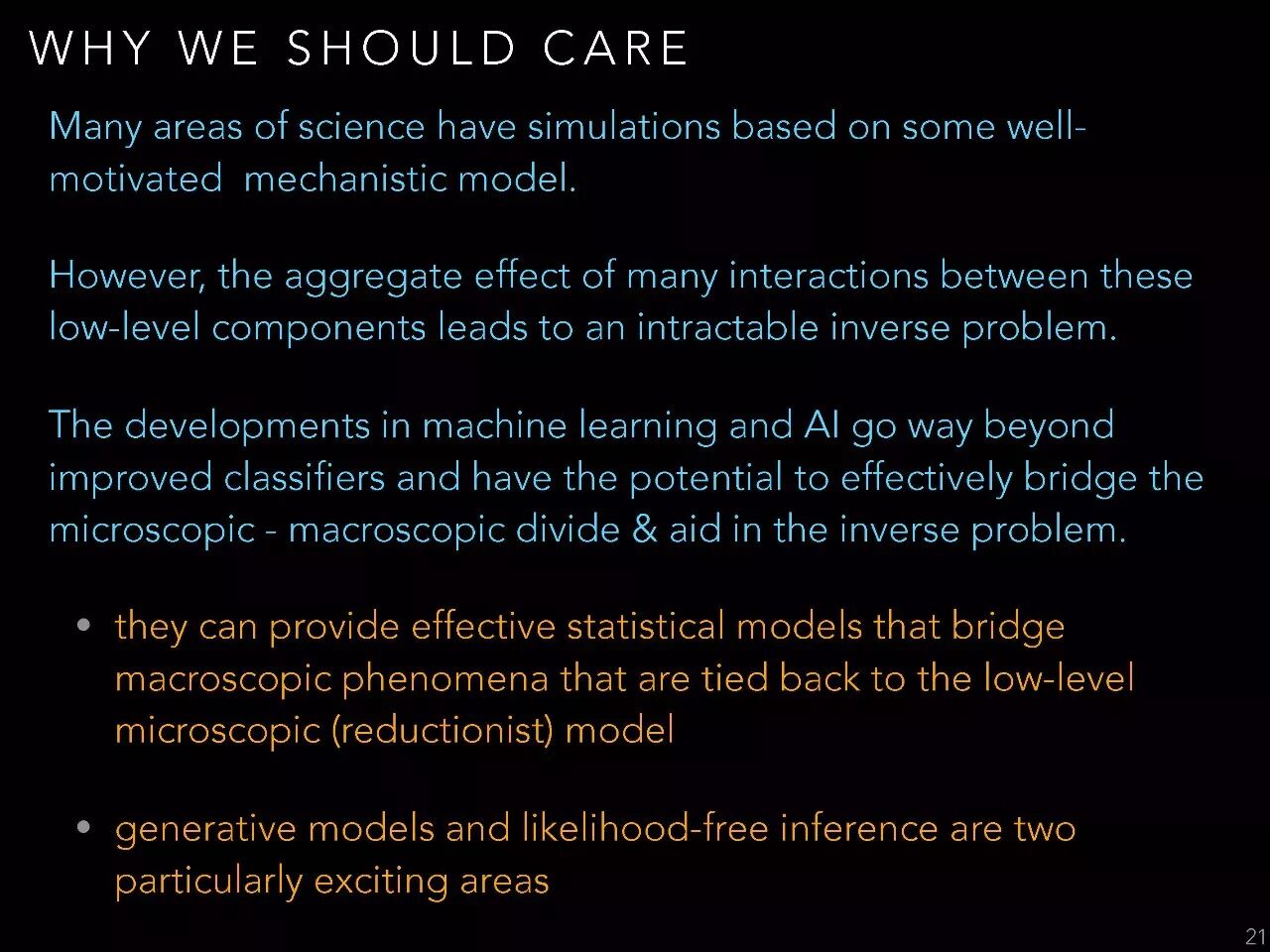 WHY WE SHOULD CARE

Many areas of science have simulations based on some well-motivated  mechanistic model.

However, the aggregate effect of many interactions between these low-level components leads to an intractable inverse problem.

The developments in machine learning and AI go way beyond improved classifiers and have the potential to effectively bridge the microscopic - macroscopic divide & aid in the inverse problem.

• they can provide effective statistical models that bridge macroscopic phenomena that are tied back to the low-level microscopic (reductionist) model

• generative models and likelihood-free inference are two particularly exciting areas

21